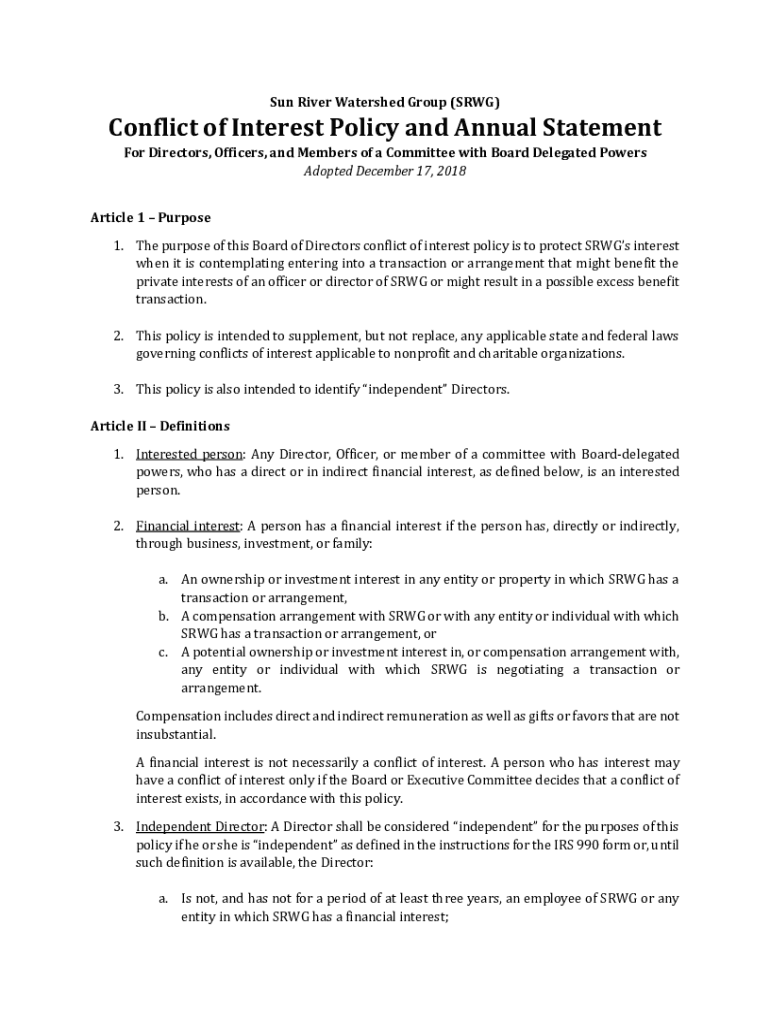 Sun River Watershed Group (SRWG)

Conflict of Interest Policy and Annual Statement

For Directors, Officers, and Members of a Committee with Board Delegated Powers

Adopted December 17, 2018

Article 1 – Purpose

1. The purpose of this Board of Directors conflict of interest policy is to protect SRWG's interest when it is contemplating entering into a transaction or arrangement that might benefit the private interests of an officer or director of SRWG or might result in a possible excess benefit transaction.

2. This policy is intended to supplement, but not replace, any applicable state and federal laws governing conflicts of interest applicable to nonprofit and charitable organizations.

3. This policy is also intended to identify "independent" Directors.

Article II – Definitions

1. Interested person: Any Director, Officer, or member of a committee with Board-delegated powers, who has a direct or in indirect financial interest, as defined below, is an interested person.

2. Financial interest: A person has a financial interest if the person has, directly or indirectly, through business, investment, or family:

a. An ownership or investment interest in any entity or property in which SRWG has a transaction or arrangement,
b. A compensation arrangement with SRWG or with any entity or individual with which SRWG has a transaction or arrangement, or
c. A potential ownership or investment interest in, or compensation arrangement with, any entity or individual with which SRWG is negotiating a transaction or arrangement.

Compensation includes direct and indirect remuneration as well as gifts or favors that are not insubstantial.

A financial interest is not necessarily a conflict of interest. A person who has interest may have a conflict of interest only if the Board or Executive Committee decides that a conflict of interest exists, in accordance with this policy.

3. Independent Director: A Director shall be considered "independent" for the purposes of this policy if he or she is "independent" as defined in the instructions for the IRS 990 form or, until such definition is available, the Director:

a. Is not, and has not for a period of at least three years, an employee of SRWG or any entity in which SRWG has a financial interest;